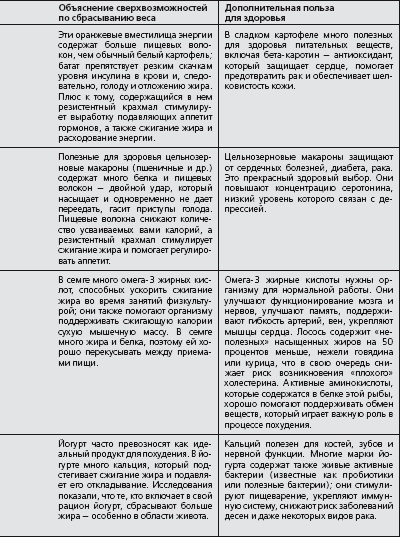 |  | Объяснение сверхвозможностей по сбрасыванию веса | Дополнительная польза для здоровья |
|---|---|---|
|  | Эти оранжевые вместилища энергии содержат больше пищевых волокон, чем обычный белый картофель; батат препятствует резким скачкам уровня инсулина в крови и, следовательно, голоду и отложению жира. Плюс к тому, содержащийся в нем резистентный крахмал стимулирует выработку подавляющих аппетит гормонов, а также сжигание жира и расходование энергии. | В сладком картофеле много полезных для здоровья питательных веществ, включая бета-каротин — антиоксидант, который защищает сердце, помогает предотвратить рак и обеспечивает шелковистость кожи. |
|  | Полезные для здоровья цельнозерновые макароны (пшеничные и др.) содержат много белка и пищевых волокон — двойной удар, который насыщает и одновременно не дает переедать, гасит приступы голода. Пищевые волокна снижают количество усваиваемых вами калорий, а резистентный крахмал стимулирует сжигание жира и помогает регулировать аппетит. | Цельнозерновые макароны защищают от сердечных болезней, диабета, рака. Это прекрасный здоровый выбор. Они повышают концентрацию серотонина, низкий уровень которого связан с депрессией. |
|  | В семге много омега-3 жирных кислот, способных ускорить сжигание жира во время занятий физкультурой; они также помогают организму поддерживать сжигающую калории сухую мышечную массу. В семге много жира и белка, поэтому ей хорошо перекусывать между приемами пищи. | Омега-3 жирные кислоты нужны организму для нормальной работы. Они улучшают функционирование мозга и нервов, улучшают память, поддерживают гибкость артерий, вен, укрепляют мышцы сердца. Лосось содержит «неполезных» насыщенных жиров на 50 процентов меньше, нежели говядина или курица, что в свою очередь снижает риск возникновения «плохого» холестерина. Активные аминокислоты, которые содержатся в белке этой рыбы, хорошо помогают поддерживать обмен веществ, который играет важную роль в процессе похудения. |
|  | Йогурт часто превозносят как идеальный продукт для похудения. В йогурте много кальция, который подстегивает сжигание жира и подавляет его откладывание. Исследования показали, что те, кто включает в свой рацион йогурт, сбрасывают больше жира — особенно в области живота. | Кальций полезен для костей, зубов и нервной функции. Многие марки йогурта содержат также живые активные бактерии (известные как пробиотики или полезные бактерии); они стимулируют пищеварение, укрепляют иммунную систему, снижают риск заболеваний десен и даже некоторых видов рака. |